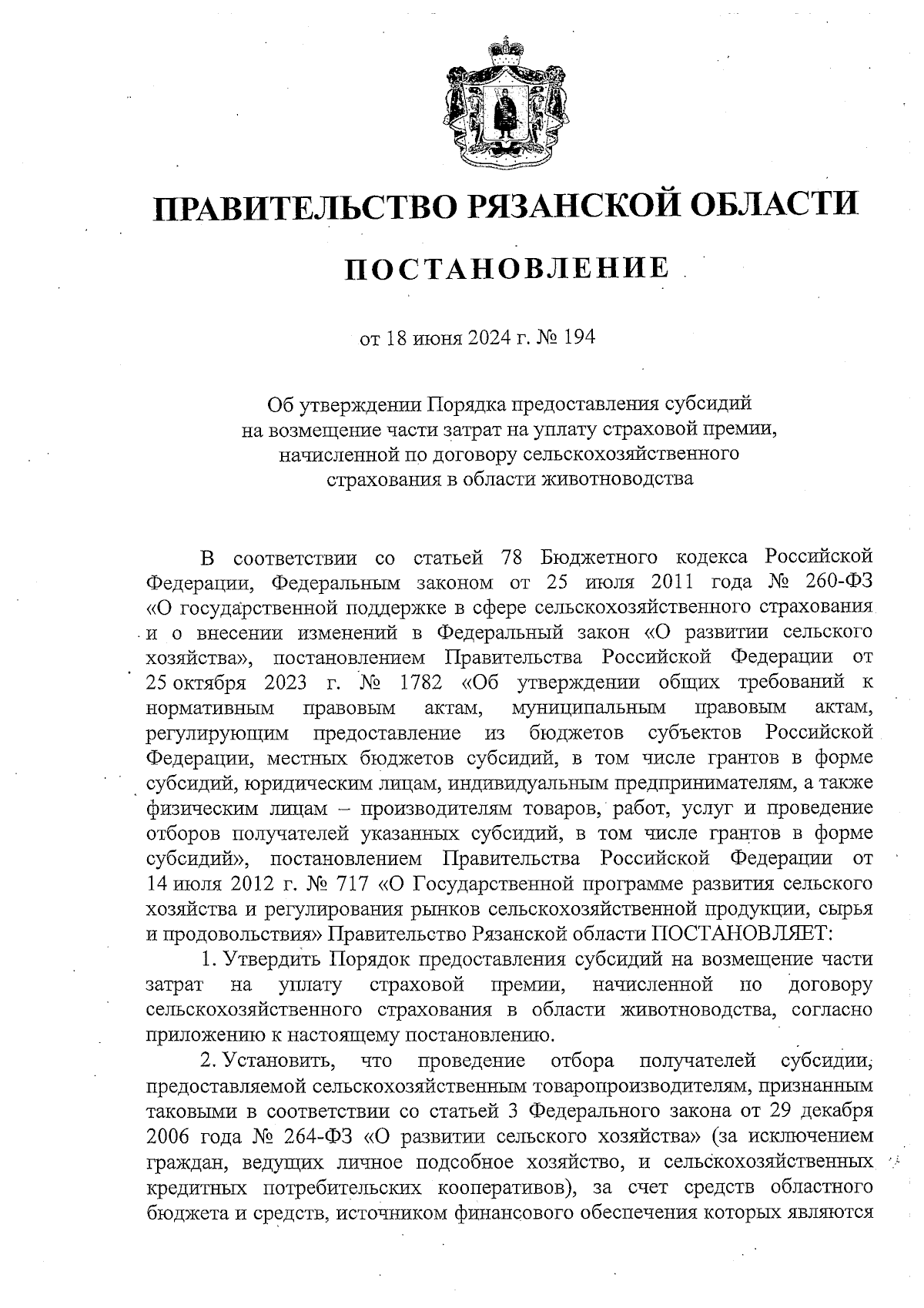 ПРАВИТЕЛЬСТВО РЯЗАНСКОЙ ОБЛАСТИ

ПОСТАНОВЛЕНИЕ

от 18 июня 2024 г. № 194

Об утверждении Порядка предоставления субсидий на возмещение части затрат на уплату страховой премии, начисленной по договору сельскохозяйственного страхования в области животноводства

В соответствии со статьей 78 Бюджетного кодекса Российской Федерации, Федеральным законом от 25 июля 2011 года № 260-ФЗ «О государственной поддержке в сфере сельскохозяйственного страхования и о внесении изменений в Федеральный закон «О развитии сельского хозяйства», постановлением Правительства Российской Федерации от 25 октября 2023 г. № 1782 «Об утверждении общих требований к нормативным правовым актам, муниципальным правовым актам, регулирующим предоставление из бюджетов субъектов Российской Федерации, местных бюджетов субсидий, в том числе грантов в форме субсидий, юридическим лицам, индивидуальным предпринимателям, а также физическим лицам – производителям товаров, работ, услуг и проведение отборов получателей указанных субсидий, в том числе грантов в форме субсидий», постановлением Правительства Российской Федерации от 14 июля 2012 г. № 717 «О Государственной программе развития сельского хозяйства и регулирования рынков сельскохозяйственной продукции, сырья и продовольствия» Правительство Рязанской области ПОСТАНОВЛЯЕТ:

1. Утвердить Порядок предоставления субсидий на возмещение части затрат на уплату страховой премии, начисленной по договору сельскохозяйственного страхования в области животноводства, согласно приложению к настоящему постановлению.

2. Установить, что проведение отбора получателей субсидии, предоставляемой сельскохозяйственным товаропроизводителям, признанным таковыми в соответствии со статьей 3 Федерального закона от 29 декабря 2006 года № 264-ФЗ «О развитии сельского хозяйства» (за исключением граждан, ведущих личное подсобное хозяйство, и сельскохозяйственных кредитных потребительских кооперативов), за счет средств областного бюджета и средств, источником финансового обеспечения которых являются